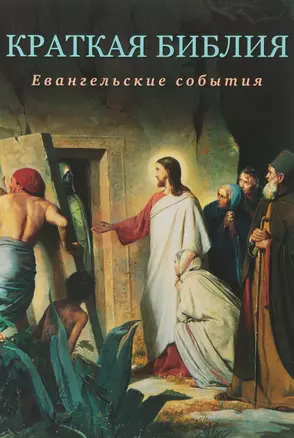 КРАТКАЯ БИБЛИЯ

Евангельские события